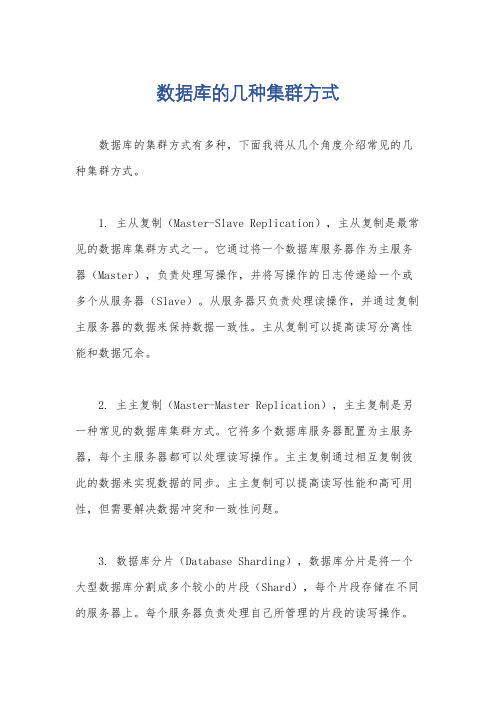 数据库的几种集群方式

数据库的集群方式有多种，下面我将从几个角度介绍常见的几种集群方式。

1. 主从复制（Master-Slave Replication），主从复制是最常见的数据库集群方式之一。它通过将一个数据库服务器作为主服务器（Master），负责处理写操作，并将写操作的日志传递给一个或多个从服务器（Slave）。从服务器只负责处理读操作，并通过复制主服务器的数据来保持数据一致性。主从复制可以提高读写分离性能和数据冗余。

2. 主主复制（Master-Master Replication），主主复制是另一种常见的数据库集群方式。它将多个数据库服务器配置为主服务器，每个主服务器都可以处理读写操作。主主复制通过相互复制彼此的数据来实现数据的同步。主主复制可以提高读写性能和高可用性，但需要解决数据冲突和一致性问题。

3. 数据库分片（Database Sharding），数据库分片是将一个大型数据库分割成多个较小的片段（Shard），每个片段存储在不同的服务器上。每个服务器负责处理自己所管理的片段的读写操作。